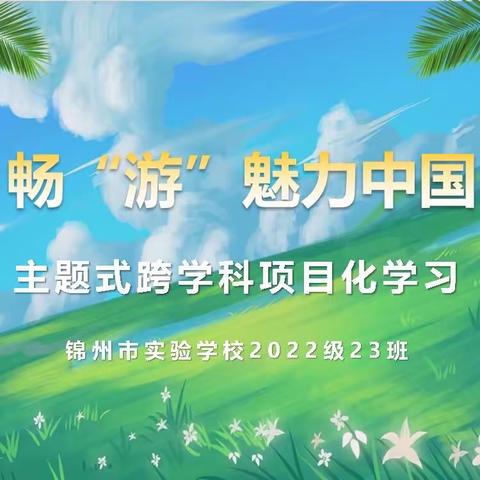 畅“游”魅力中国

主题式跨学科项目化学习

锦州市实验学校2022级23班